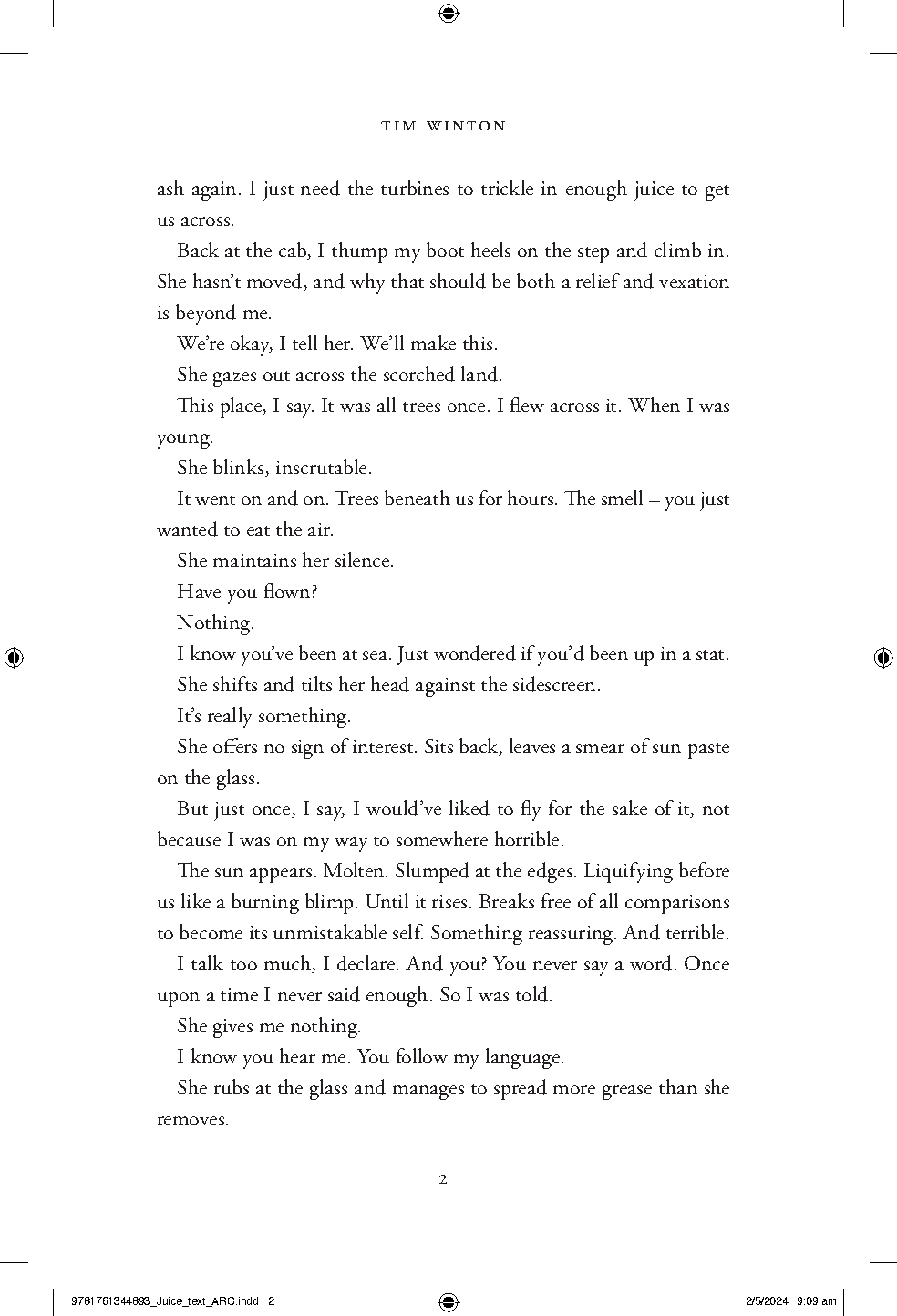 TIM WINTON

ash again. I just need the turbines to trickle in enough juice to get us across.

Back at the cab, I thump my boot heels on the step and climb in. She hasn't moved, and why that should be both a relief and vexation is beyond me.

We're okay, I tell her. We'll make this.

She gazes out across the scorched land.

This place, I say. It was all trees once. I flew across it. When I was young.

She blinks, inscrutable.

It went on and on. Trees beneath us for hours. The smell – you just wanted to eat the air.

She maintains her silence.

Have you flown?

Nothing.

I know you've been at sea. Just wondered if you'd been up in a stat.

She shifts and tilts her head against the sidescreen.

It's really something.

She offers no sign of interest. Sits back, leaves a smear of sun paste on the glass.

But just once, I say, I would've liked to fly for the sake of it, not because I was on my way to somewhere horrible.

The sun appears. Molten. Slumped at the edges. Liquifying before us like a burning blimp. Until it rises. Breaks free of all comparisons to become its unmistakable self. Something reassuring. And terrible.

I talk too much, I declare. And you? You never say a word. Once upon a time I never said enough. So I was told.

She gives me nothing.

I know you hear me. You follow my language.

She rubs at the glass and manages to spread more grease than she removes.

2

9781761344893_Juice_text_ARC.indd 2

2/5/2024 9:09 am